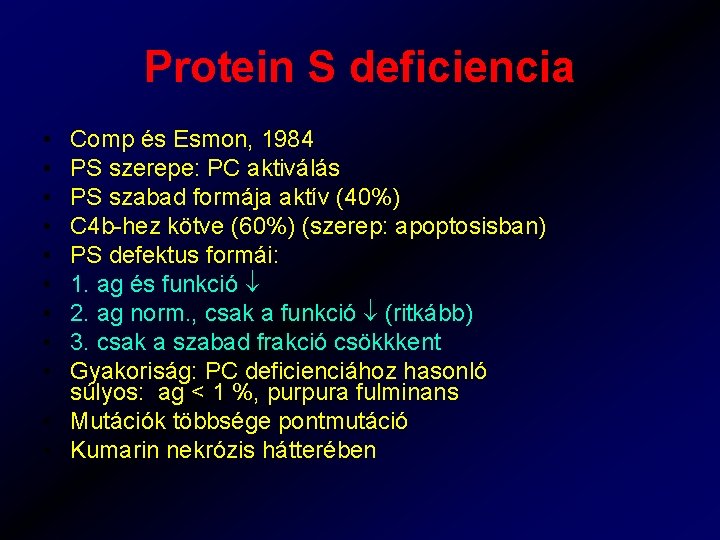 Protein S deficiencia

• Comp és Esmon, 1984
• PS szerepe: PC aktiválás
• PS szabad formája aktív (40%)
• C4b-hez kötve (60%) (szerep: apoptosisban)
• PS defektus formái:
• 1. ag és funkció $\downarrow$
• 2. ag norm., csak a funkció $\downarrow$ (ritkább)
• 3. csak a szabad frakció csökkkent
• Gyakoriság: PC deficienciához hasonló súlyos: ag < 1 %, purpura fulminans
• Mutációk többsége pontmutáció
• Kumarin nekrózis hátterében